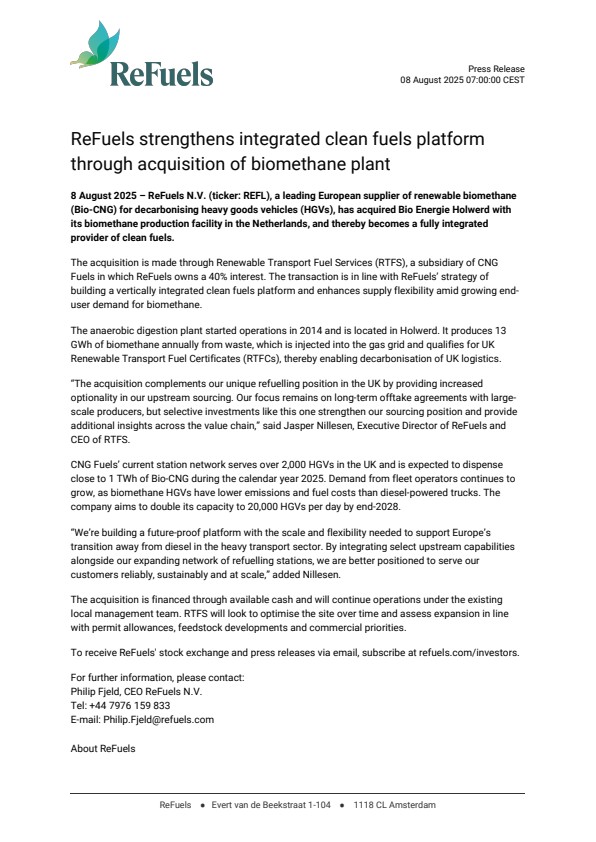 ReFuels

Press Release
08 August 2025 07:00:00 CEST

ReFuels strengthens integrated clean fuels platform through acquisition of biomethane plant

8 August 2025 – ReFuels N.V. (ticker: REFL), a leading European supplier of renewable biomethane (Bio-CNG) for decarbonising heavy goods vehicles (HGVs), has acquired Bio Energie Holwerd with its biomethane production facility in the Netherlands, and thereby becomes a fully integrated provider of clean fuels.

The acquisition is made through Renewable Transport Fuel Services (RTFS), a subsidiary of CNG Fuels in which ReFuels owns a 40% interest. The transaction is in line with ReFuels' strategy of building a vertically integrated clean fuels platform and enhances supply flexibility amid growing end-user demand for biomethane.

The anaerobic digestion plant started operations in 2014 and is located in Holwerd. It produces 13 GWh of biomethane annually from waste, which is injected into the gas grid and qualifies for UK Renewable Transport Fuel Certificates (RTFCs), thereby enabling decarbonisation of UK logistics.

"The acquisition complements our unique refuelling position in the UK by providing increased optionality in our upstream sourcing. Our focus remains on long-term offtake agreements with large-scale producers, but selective investments like this one strengthen our sourcing position and provide additional insights across the value chain," said Jasper Nillesen, Executive Director of ReFuels and CEO of RTFS.

CNG Fuels' current station network serves over 2,000 HGVs in the UK and is expected to dispense close to 1 TWh of Bio-CNG during the calendar year 2025. Demand from fleet operators continues to grow, as biomethane HGVs have lower emissions and fuel costs than diesel-powered trucks. The company aims to double its capacity to 20,000 HGVs per day by end-2028.

"We're building a future-proof platform with the scale and flexibility needed to support Europe's transition away from diesel in the heavy transport sector. By integrating select upstream capabilities alongside our expanding network of refuelling stations, we are better positioned to serve our customers reliably, sustainably and at scale," added Nillesen.

The acquisition is financed through available cash and will continue operations under the existing local management team. RTFS will look to optimise the site over time and assess expansion in line with permit allowances, feedstock developments and commercial priorities.

To receive ReFuels' stock exchange and press releases via email, subscribe at refuels.com/investors.

For further information, please contact:
Philip Fjeld, CEO ReFuels N.V.
Tel: +44 7976 159 833
E-mail: Philip.Fjeld@refuels.com

About ReFuels

ReFuels • Evert van de Beekstraat 1-104 • 1118 CL Amsterdam